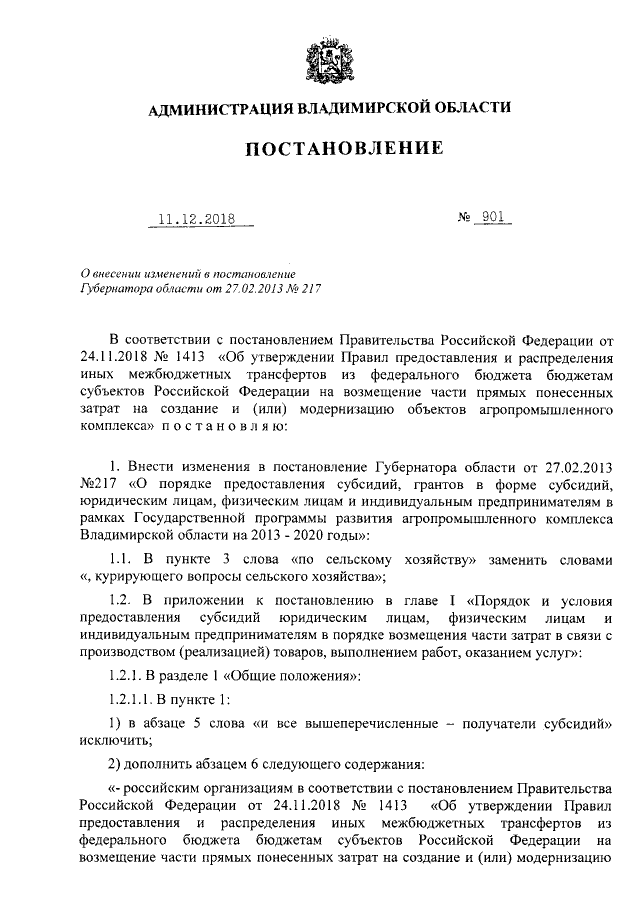 АДМИНИСТРАЦИЯ ВЛАДИМИРСКОЙ ОБЛАСТИ

ПОСТАНОВЛЕНИЕ

11.12.2018 № 901

О внесении изменений в постановление Губернатора области от 27.02.2013 № 217

В соответствии с постановлением Правительства Российской Федерации от 24.11.2018 № 1413 «Об утверждении Правил предоставления и распределения иных межбюджетных трансфертов из федерального бюджета бюджетам субъектов Российской Федерации на возмещение части прямых понесенных затрат на создание и (или) модернизацию объектов агропромышленного комплекса» п о с т а н о в л я ю:

1. Внести изменения в постановление Губернатора области от 27.02.2013 №217 «О порядке предоставления субсидий, грантов в форме субсидий, юридическим лицам, физическим лицам и индивидуальным предпринимателям в рамках Государственной программы развития агропромышленного комплекса Владимирской области на 2013 - 2020 годы»:

1.1. В пункте 3 слова «по сельскому хозяйству» заменить словами «, курирующего вопросы сельского хозяйства»;

1.2. В приложении к постановлению в главе I «Порядок и условия предоставления субсидий юридическим лицам, физическим лицам и индивидуальным предпринимателям в порядке возмещения части затрат в связи с производством (реализацией) товаров, выполнением работ, оказанием услуг»:

1.2.1. В разделе 1 «Общие положения»:

1.2.1.1. В пункте 1:

1) в абзаце 5 слова «и все вышеперечисленные – получатели субсидий» исключить;

2) дополнить абзацем 6 следующего содержания:

«- российским организациям в соответствии с постановлением Правительства Российской Федерации от 24.11.2018 № 1413 «Об утверждении Правил предоставления и распределения иных межбюджетных трансфертов из федерального бюджета бюджетам субъектов Российской Федерации на возмещение части прямых понесенных затрат на создание и (или) модернизацию